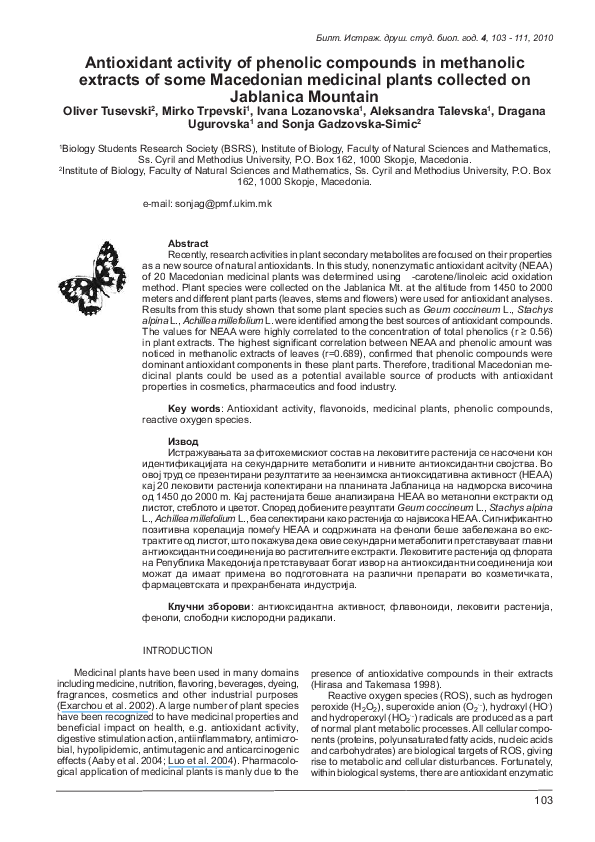 Билт. Истраж. друш. студ. биол. год. 4, 103 - 111, 2010

Antioxidant activity of phenolic compounds in methanolic extracts of some Macedonian medicinal plants collected on Jablanica Mountain

Oliver Tusevski$^{2}$, Mirko Trpevski$^{1}$, Ivana Lozanovska$^{1}$, Aleksandra Talevska$^{1}$, Dragana Ugurovska$^{1}$ and Sonja Gadzovska-Simic$^{2}$

$^{1}$Biology Students Research Society (BSRS), Institute of Biology, Faculty of Natural Sciences and Mathematics, Ss. Cyril and Methodius University, P.O. Box 162, 1000 Skopje, Macedonia.
$^{2}$Institute of Biology, Faculty of Natural Sciences and Mathematics, Ss. Cyril and Methodius University, P.O. Box 162, 1000 Skopje, Macedonia.

e-mail: sonjag@pmf.ukim.mk

Abstract

Recently, research activities in plant secondary metabolites are focused on their properties as a new source of natural antioxidants. In this study, nonenzymatic antioxidant acitvity (NEAA) of 20 Macedonian medicinal plants was determined using -carotene/linoleic acid oxidation method. Plant species were collected on the Jablanica Mt. at the altitude from 1450 to 2000 meters and different plant parts (leaves, stems and flowers) were used for antioxidant analyses. Results from this study shown that some plant species such as Geum coccineum L., Stachys alpina L., Achillea millefolium L. were identified among the best sources of antioxidant compounds. The values for NEAA were highly correlated to the concentration of total phenolics (r ≥ 0.56) in plant extracts. The highest significant correlation between NEAA and phenolic amount was noticed in methanolic extracts of leaves (r=0.689), confirmed that phenolic compounds were dominant antioxidant components in these plant parts. Therefore, traditional Macedonian medicinal plants could be used as a potential available source of products with antioxidant properties in cosmetics, pharmaceutics and food industry.

Key words: Antioxidant activity, flavonoids, medicinal plants, phenolic compounds, reactive oxygen species.

Извод

Истражувањата за фитохемискиот состав на лековитите растенија се насочени кон идентификацијата на секундарните метаболити и нивните антиоксидантни својства. Во овој труд се презентирани резултатите за неензимска антиоксидативна активност (НЕАА) кај 20 лековити растенија колектирани на планината Јабланица на надморска височина од 1450 до 2000 m. Кај растенијата беше анализирана НЕАА во метанолни екстракти од листот, стеблото и цветот. Според добиените резултати Geum coccineum L., Stachys alpina L., Achillea millefolium L., беа селектирани како растенија со највисока НЕАА. Сигнификантно позитивна корелација помеѓу НЕАА и содржината на феноли беше забележана во екстрактите од листот, што покажува дека овие секундарни метаболити претставуваат главни антиоксидантни соединенија во растителните екстракти. Лековитите растенија од флората на Република Македонија претставуваат богат извор на антиоксидантни соединенија кои можат да имаат примена во подготовката на различни препарати во козметичката, фармацевтската и прехранбената индустрија.

Клучни зборови: антиоксидантна активност, флавоноиди, лековити растенија, феноли, слободни кислородни радикали.

INTRODUCTION

Medicinal plants have been used in many domains including medicine, nutrition, flavoring, beverages, dyeing, fragrances, cosmetics and other industrial purposes (Exarchou et al. 2002). A large number of plant species have been recognized to have medicinal properties and beneficial impact on health, e.g. antioxidant activity, digestive stimulation action, antiinflammatory, antimicrobial, hypolipidemic, antimutagenic and anticarcinogenic effects (Aaby et al. 2004; Luo et al. 2004). Pharmacological application of medicinal plants is manly due to the presence of antioxidative compounds in their extracts (Hirasa and Takemasa 1998).

Reactive oxygen species (ROS), such as hydrogen peroxide ($H_2O_2$), superoxide anion ($O_2^{\cdot-}$), hydroxyl ($HO^{\cdot}$) and hydroperoxyl ($HO_2^{\cdot-}$) radicals are produced as a part of normal plant metabolic processes. All cellular components (proteins, polyunsaturated fatty acids, nucleic acids and carbohydrates) are biological targets of ROS, giving rise to metabolic and cellular disturbances. Fortunately, within biological systems, there are antioxidant enzymatic

103